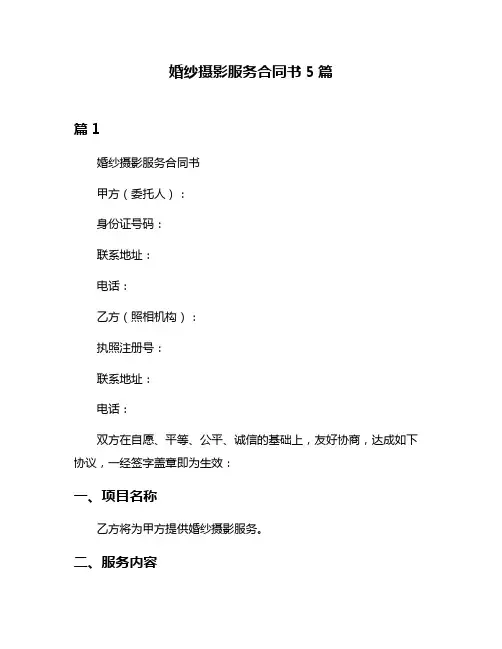 婚纱摄影服务合同书 5 篇

篇 1

婚纱摄影服务合同书

甲方（委托人）：

身份证号码：

联系地址：

电话：

乙方（照相机构）：

执照注册号：

联系地址：

电话：

双方在自愿、平等、公平、诚信的基础上，友好协商，达成如下协议，一经签字盖章即为生效：

一、项目名称

乙方将为甲方提供婚纱摄影服务。

二、服务内容